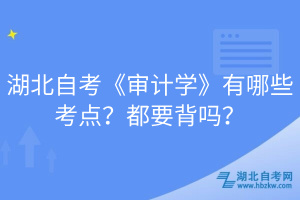 湖北自考《审计学》有哪些考点？都要背吗？

湖北自考网
www.hbzkw.com